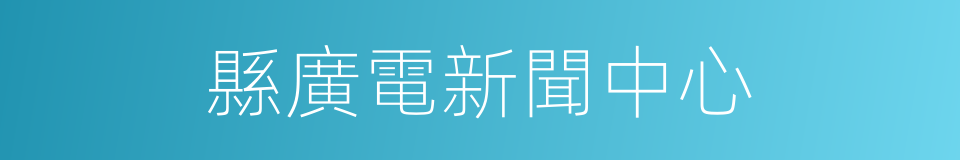 縣廣電新聞中心